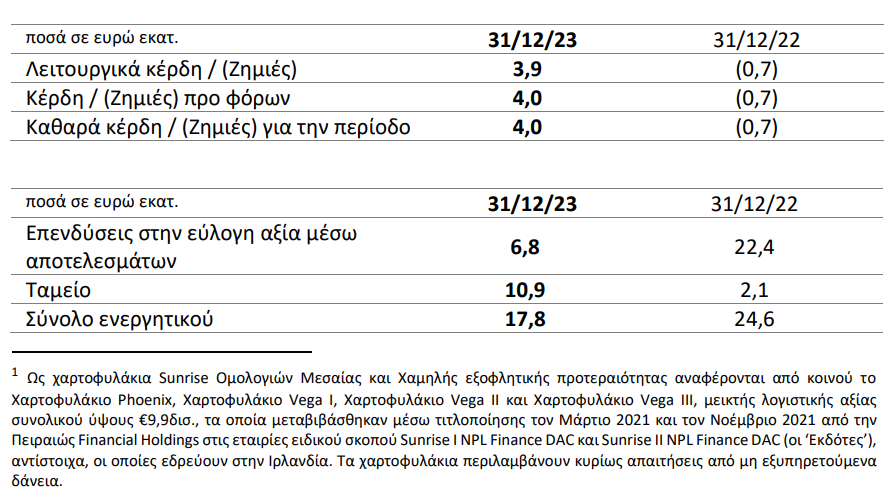 | ποσά σε ευρώ εκατ. | 31/12/23 | 31/12/22 |
|---|---|---|
| Λειτουργικά κέρδη / (Ζημιές) | 3,9 | (0,7) |
| Κέρδη / (Ζημιές) προ φόρων | 4,0 | (0,7) |
| Καθαρά κέρδη / (Ζημιές) για την περίοδο | 4,0 | (0,7) |

| ποσά σε ευρώ εκατ. | 31/12/23 | 31/12/22 |
|---|---|---|
| Επενδύσεις στην εύλογη αξία μέσω αποτελεσμάτων | 6,8 | 22,4 |
| Ταμείο | 10,9 | 2,1 |
| Σύνολο ενεργητικού | 17,8 | 24,6 |

$^1$ Ως χαρτοφυλάκια Sunrise Ομολογιών Μεσαίας και Χαμηλής εξοφλητικής προτεραιότητας αναφέρονται από κοινού το Χαρτοφυλάκιο Phoenix, Χαρτοφυλάκιο Vega I, Χαρτοφυλάκιο Vega II και Χαρτοφυλάκιο Vega III, μεικτής λογιστικής αξίας συνολικού ύψους €9,9δισ., τα οποία μεταβιβάσθηκαν μέσω τιτλοποίησης τον Μάρτιο 2021 και τον Νοέμβριο 2021 από την Πειραιώς Financial Holdings στις εταιρίες ειδικού σκοπού Sunrise I NPL Finance DAC και Sunrise II NPL Finance DAC (οι 'Εκδότες'), αντίστοιχα, οι οποίες εδρεύουν στην Ιρλανδία. Τα χαρτοφυλάκια περιλαμβάνουν κυρίως απαιτήσεις από μη εξυπηρετούμενα δάνεια.